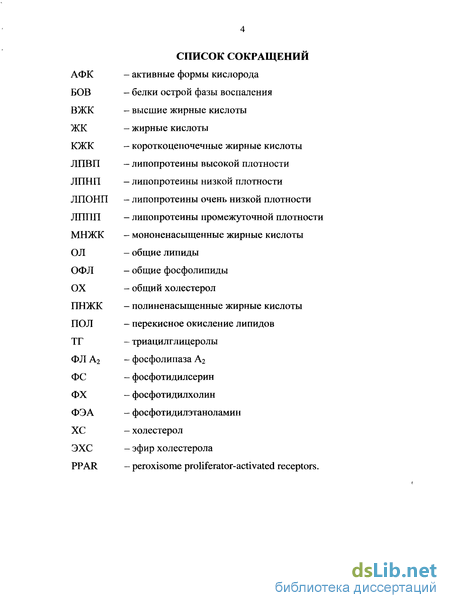 4

СПИСОК СОКРАЩЕНИЙ

АФК – активные формы кислорода
БОВ – белки острой фазы воспаления
ВЖК – высшие жирные кислоты
ЖК – жирные кислоты
КЖК – короткоцепочечные жирные кислоты
ЛПВП – липопротеины высокой плотности
ЛПНП – липопротеины низкой плотности
ЛПОНП – липопротеины очень низкой плотности
ЛППП – липопротеины промежуточной плотности
МНЖК – мононенасыщенные жирные кислоты
ОЛ – общие липиды
ОФЛ – общие фосфолипиды
ОХ – общий холестерол
ПНЖК – полиненасыщенные жирные кислоты
ПОЛ – перекисное окисление липидов
ТГ – триацилглицеролы
ФЛ $A_2$ – фосфолипаза $A_2$
ФС – фосфотидилсерин
ФХ – фосфотидилхолин
ФЭА – фосфотидилэтаноламин
ХС – холестерол
ЭХС – эфир холестерола
PPAR – peroxisome proliferator-activated receptors.

dsLib.net
библиотека диссертаций